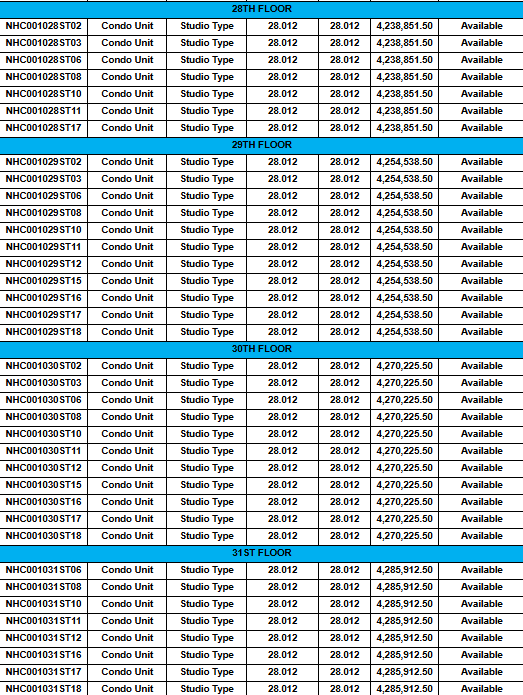 | 28TH FLOOR | | | | | | |
|---|---|---|---|---|---|---|
| NHC001028ST02 | Condo Unit | Studio Type | 28.012 | 28.012 | 4,238,851.50 | Available |
| NHC001028ST03 | Condo Unit | Studio Type | 28.012 | 28.012 | 4,238,851.50 | Available |
| NHC001028ST06 | Condo Unit | Studio Type | 28.012 | 28.012 | 4,238,851.50 | Available |
| NHC001028ST08 | Condo Unit | Studio Type | 28.012 | 28.012 | 4,238,851.50 | Available |
| NHC001028ST10 | Condo Unit | Studio Type | 28.012 | 28.012 | 4,238,851.50 | Available |
| NHC001028ST11 | Condo Unit | Studio Type | 28.012 | 28.012 | 4,238,851.50 | Available |
| NHC001028ST17 | Condo Unit | Studio Type | 28.012 | 28.012 | 4,238,851.50 | Available |
| 29TH FLOOR | | | | | | |
| NHC001029ST02 | Condo Unit | Studio Type | 28.012 | 28.012 | 4,254,538.50 | Available |
| NHC001029ST03 | Condo Unit | Studio Type | 28.012 | 28.012 | 4,254,538.50 | Available |
| NHC001029ST06 | Condo Unit | Studio Type | 28.012 | 28.012 | 4,254,538.50 | Available |
| NHC001029ST08 | Condo Unit | Studio Type | 28.012 | 28.012 | 4,254,538.50 | Available |
| NHC001029ST10 | Condo Unit | Studio Type | 28.012 | 28.012 | 4,254,538.50 | Available |
| NHC001029ST11 | Condo Unit | Studio Type | 28.012 | 28.012 | 4,254,538.50 | Available |
| NHC001029ST12 | Condo Unit | Studio Type | 28.012 | 28.012 | 4,254,538.50 | Available |
| NHC001029ST15 | Condo Unit | Studio Type | 28.012 | 28.012 | 4,254,538.50 | Available |
| NHC001029ST16 | Condo Unit | Studio Type | 28.012 | 28.012 | 4,254,538.50 | Available |
| NHC001029ST17 | Condo Unit | Studio Type | 28.012 | 28.012 | 4,254,538.50 | Available |
| NHC001029ST18 | Condo Unit | Studio Type | 28.012 | 28.012 | 4,254,538.50 | Available |
| 30TH FLOOR | | | | | | |
| NHC001030ST02 | Condo Unit | Studio Type | 28.012 | 28.012 | 4,270,225.50 | Available |
| NHC001030ST03 | Condo Unit | Studio Type | 28.012 | 28.012 | 4,270,225.50 | Available |
| NHC001030ST06 | Condo Unit | Studio Type | 28.012 | 28.012 | 4,270,225.50 | Available |
| NHC001030ST08 | Condo Unit | Studio Type | 28.012 | 28.012 | 4,270,225.50 | Available |
| NHC001030ST10 | Condo Unit | Studio Type | 28.012 | 28.012 | 4,270,225.50 | Available |
| NHC001030ST11 | Condo Unit | Studio Type | 28.012 | 28.012 | 4,270,225.50 | Available |
| NHC001030ST12 | Condo Unit | Studio Type | 28.012 | 28.012 | 4,270,225.50 | Available |
| NHC001030ST15 | Condo Unit | Studio Type | 28.012 | 28.012 | 4,270,225.50 | Available |
| NHC001030ST16 | Condo Unit | Studio Type | 28.012 | 28.012 | 4,270,225.50 | Available |
| NHC001030ST17 | Condo Unit | Studio Type | 28.012 | 28.012 | 4,270,225.50 | Available |
| NHC001030ST18 | Condo Unit | Studio Type | 28.012 | 28.012 | 4,270,225.50 | Available |
| 31ST FLOOR | | | | | | |
| NHC001031ST06 | Condo Unit | Studio Type | 28.012 | 28.012 | 4,285,912.50 | Available |
| NHC001031ST08 | Condo Unit | Studio Type | 28.012 | 28.012 | 4,285,912.50 | Available |
| NHC001031ST10 | Condo Unit | Studio Type | 28.012 | 28.012 | 4,285,912.50 | Available |
| NHC001031ST11 | Condo Unit | Studio Type | 28.012 | 28.012 | 4,285,912.50 | Available |
| NHC001031ST12 | Condo Unit | Studio Type | 28.012 | 28.012 | 4,285,912.50 | Available |
| NHC001031ST16 | Condo Unit | Studio Type | 28.012 | 28.012 | 4,285,912.50 | Available |
| NHC001031ST17 | Condo Unit | Studio Type | 28.012 | 28.012 | 4,285,912.50 | Available |
| NHC001031ST18 | Condo Unit | Studio Type | 28.012 | 28.012 | 4,285,912.50 | Available |